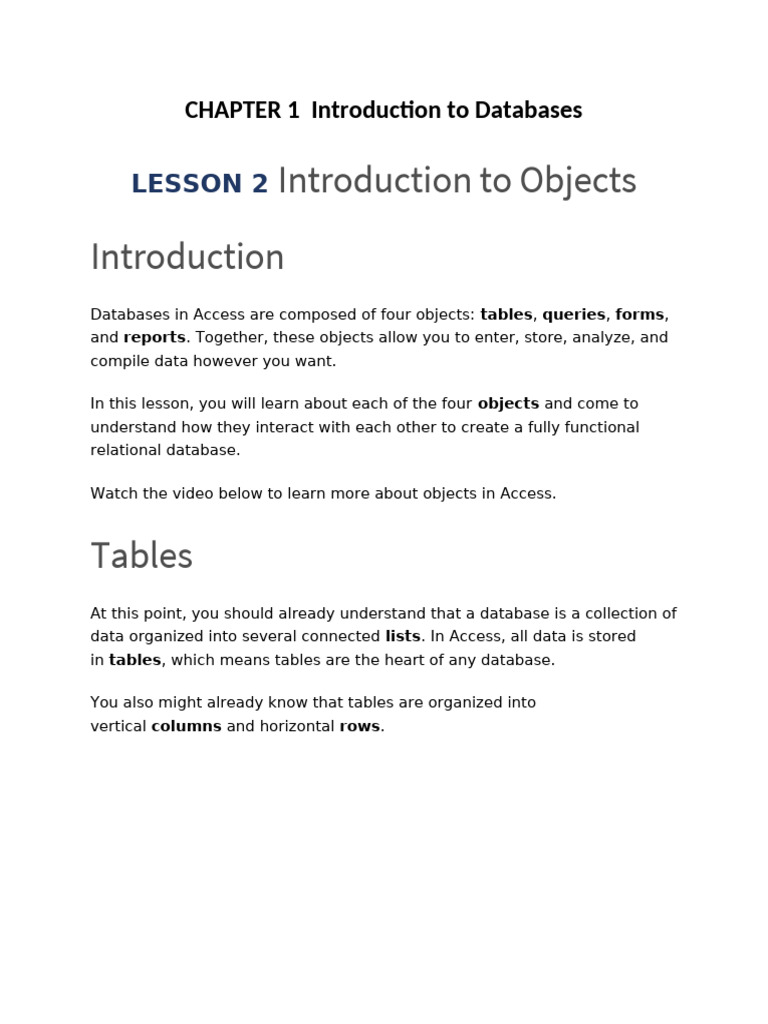 CHAPTER 1  Introduction to Databases

LESSON 2 Introduction to Objects

Introduction

Databases in Access are composed of four objects: tables, queries, forms, and reports. Together, these objects allow you to enter, store, analyze, and compile data however you want.

In this lesson, you will learn about each of the four objects and come to understand how they interact with each other to create a fully functional relational database.

Watch the video below to learn more about objects in Access.

Tables

At this point, you should already understand that a database is a collection of data organized into several connected lists. In Access, all data is stored in tables, which means tables are the heart of any database.

You also might already know that tables are organized into vertical columns and horizontal rows.